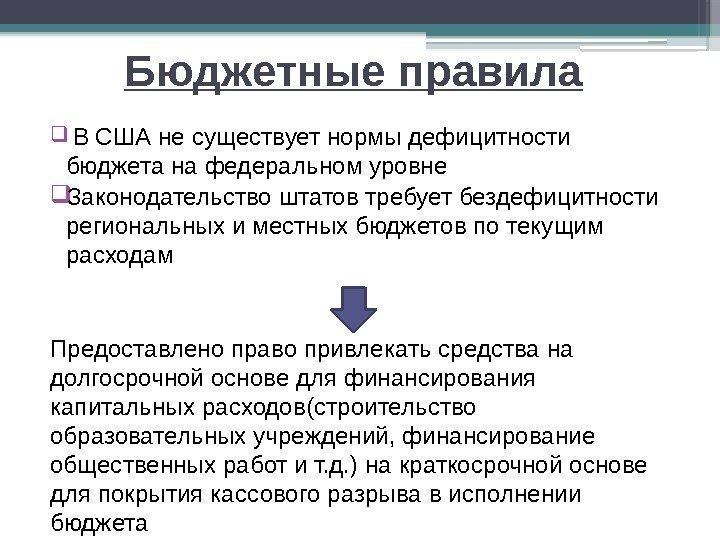 Бюджетные правила

В США не существует нормы дефицитности бюджета на федеральном уровне

Законодательство штатов требует бездефицитности региональных и местных бюджетов по текущим расходам

Предоставлено право привлекать средства на долгосрочной основе для финансирования капитальных расходов(строительство образовательных учреждений, финансирование общественных работ и т.д.) на краткосрочной основе для покрытия кассового разрыва в исполнении бюджета